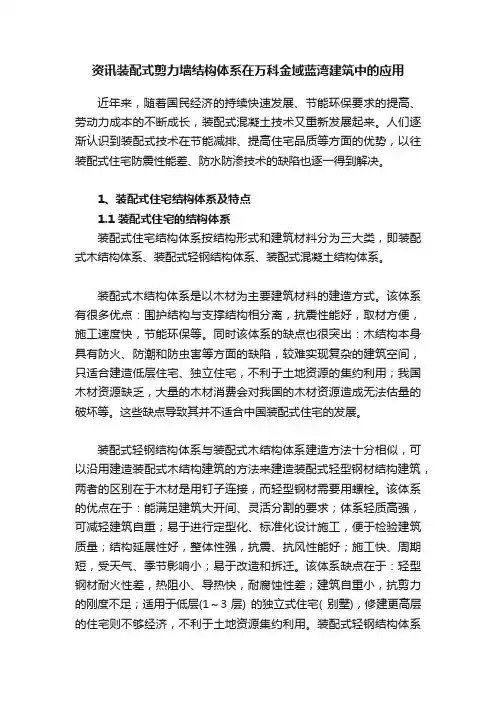 资讯装配式剪力墙结构体系在万科金域蓝湾建筑中的应用

近年来，随着国民经济的持续快速发展、节能环保要求的提高、劳动力成本的不断成长，装配式混凝土技术又重新发展起来。人们逐渐认识到装配式技术在节能减排、提高住宅品质等方面的优势，以往装配式住宅防震性能差、防水防渗技术的缺陷也逐一得到解决。

1、装配式住宅结构体系及特点

1.1 装配式住宅的结构体系

装配式住宅结构体系按结构形式和建筑材料分为三大类，即装配式木结构体系、装配式轻钢结构体系、装配式混凝土结构体系。

装配式木结构体系是以木材为主要建筑材料的建造方式。该体系有很多优点：围护结构与支撑结构相分离，抗震性能好，取材方便，施工速度快，节能环保等。同时该体系的缺点也很突出：木结构本身具有防火、防潮和防虫害等方面的缺陷，较难实现复杂的建筑空间，只适合建造低层住宅、独立住宅，不利于土地资源的集约利用；我国木材资源缺乏，大量的木材消费会对我国的木材资源造成无法估量的破坏等。这些缺点导致其并不适合中国装配式住宅的发展。

装配式轻钢结构体系与装配式木结构体系建造方法十分相似，可以沿用建造装配式木结构建筑的方法来建造装配式轻型钢材结构建筑，两者的区别在于木材是用钉子连接，而轻型钢材需要用螺栓。该体系的优点在于：能满足建筑大开间、灵活分割的要求；体系轻质高强，可减轻建筑自重；易于进行定型化、标准化设计施工，便于检验建筑质量；结构延展性好，整体性强，抗震、抗风性能好；施工快、周期短，受天气、季节影响小；易于改造和拆迁。该体系缺点在于：轻型钢材耐火性差，热阻小、导热快，耐腐蚀性差；建筑自重小，抗剪力的刚度不足；适用于低层(1～3 层) 的独立式住宅( 别墅)，修建更高层的住宅则不够经济，不利于土地资源集约利用。装配式轻钢结构体系